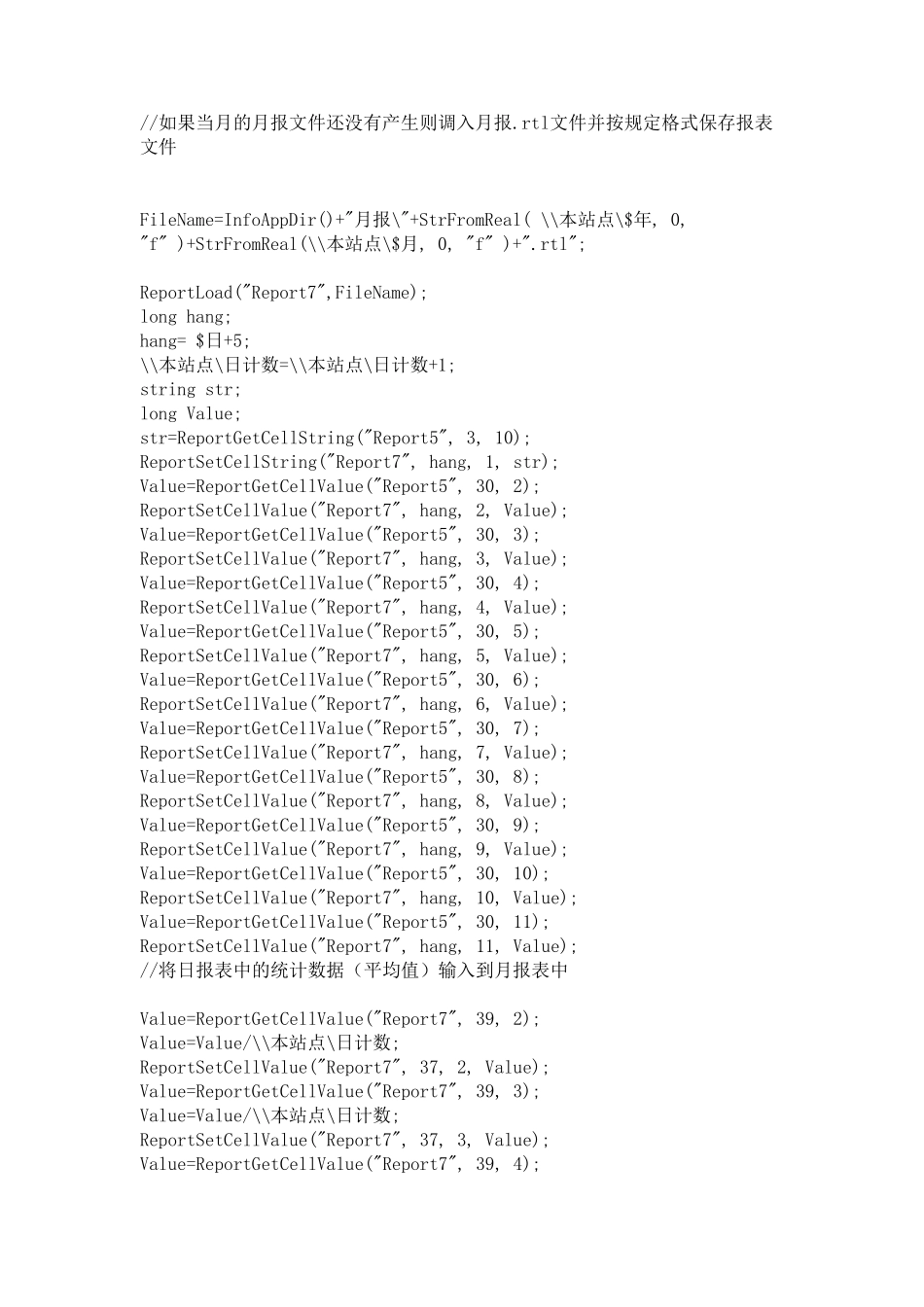 //如果当月的月报文件还没有产生则调入月报.rtl文件并按规定格式保存报表文件

FileName=InfoAppDir()+"月报\"+StrFromReal( \\本站点\$年, 0, "f" )+StrFromReal(\\本站点\$月, 0, "f" )+".rtl";

ReportLoad("Report7",FileName);
long hang;
hang= $日+5;
\\本站点\日计数=\\本站点\日计数+1;
string str;
long Value;
str=ReportGetCellString("Report5", 3, 10);
ReportSetCellString("Report7", hang, 1, str);
Value=ReportGetCellValue("Report5", 30, 2);
ReportSetCellValue("Report7", hang, 2, Value);
Value=ReportGetCellValue("Report5", 30, 3);
ReportSetCellValue("Report7", hang, 3, Value);
Value=ReportGetCellValue("Report5", 30, 4);
ReportSetCellValue("Report7", hang, 4, Value);
Value=ReportGetCellValue("Report5", 30, 5);
ReportSetCellValue("Report7", hang, 5, Value);
Value=ReportGetCellValue("Report5", 30, 6);
ReportSetCellValue("Report7", hang, 6, Value);
Value=ReportGetCellValue("Report5", 30, 7);
ReportSetCellValue("Report7", hang, 7, Value);
Value=ReportGetCellValue("Report5", 30, 8);
ReportSetCellValue("Report7", hang, 8, Value);
Value=ReportGetCellValue("Report5", 30, 9);
ReportSetCellValue("Report7", hang, 9, Value);
Value=ReportGetCellValue("Report5", 30, 10);
ReportSetCellValue("Report7", hang, 10, Value);
Value=ReportGetCellValue("Report5", 30, 11);
ReportSetCellValue("Report7", hang, 11, Value);
//将日报表中的统计数据（平均值）输入到月报表中

Value=ReportGetCellValue("Report7", 39, 2);
Value=Value/\\本站点\日计数;
ReportSetCellValue("Report7", 37, 2, Value);
Value=ReportGetCellValue("Report7", 39, 3);
Value=Value/\\本站点\日计数;
ReportSetCellValue("Report7", 37, 3, Value);
Value=ReportGetCellValue("Report7", 39, 4);